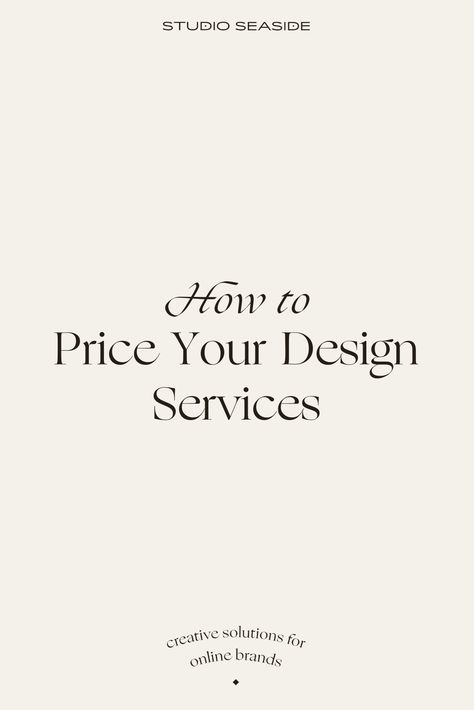 STUDIO SEASIDE

How to
Price Your Design Services

creative solutions for
online brands